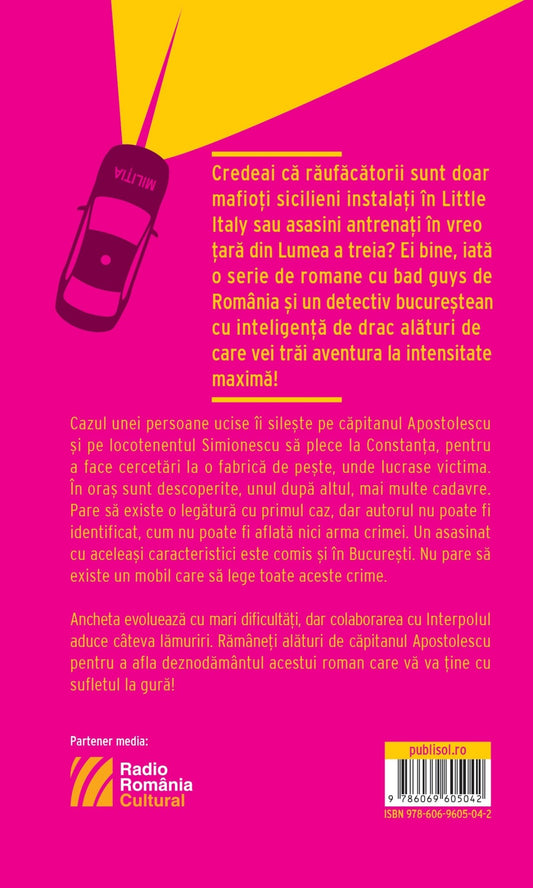 MILIȚIA

Credeai că răufăcătorii sunt doar mafioți sicilieni instalați în Little Italy sau asasini antrenați în vreo țară din Lumea a treia? Ei bine, iată o serie de romane cu bad guys de România și un detectiv bucureștean cu inteligență de drac alături de care vei trăi aventura la intensitate maximă!

Cazul unei persoane ucise îi silește pe căpitanul Apostolescu și pe locotenentul Simionescu să plece la Constanța, pentru a face cercetări la o fabrică de pește, unde lucrase victima. În oraș sunt descoperite, unul după altul, mai multe cadavre. Pare să existe o legătură cu primul caz, dar autorul nu poate fi identificat, cum nu poate fi aflată nici arma crimei. Un asasinat cu aceleași caracteristici este comis și în București. Nu pare să existe un mobil care să lege toate aceste crime.

Ancheta evoluează cu mari dificultăți, dar colaborarea cu Interpolul aduce câteva lămuriri. Rămâneți alături de căpitanul Apostolescu pentru a afla deznodământul acestui roman care vă va ține cu sufletul la gură!

Partener media:

Radio România Cultural

publisol.ro

9 786069 605042

ISBN 978-606-9605-04-2